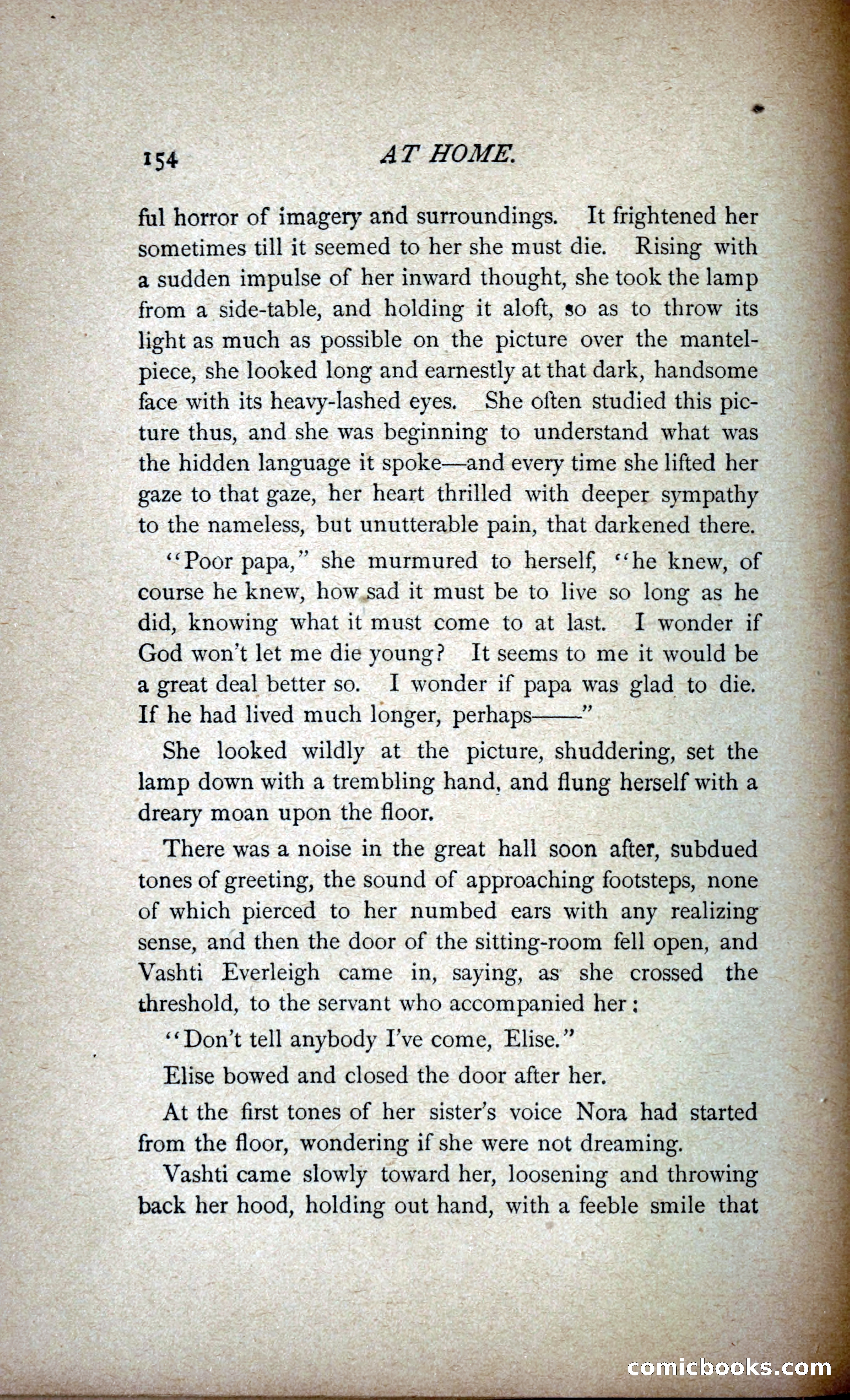 154

AT HOME.

ful horror of imagery and surroundings. It frightened her sometimes till it seemed to her she must die. Rising with a sudden impulse of her inward thought, she took the lamp from a side-table, and holding it aloft, so as to throw its light as much as possible on the picture over the mantelpiece, she looked long and earnestly at that dark, handsome face with its heavy-lashed eyes. She often studied this picture thus, and she was beginning to understand what was the hidden language it spoke—and every time she lifted her gaze to that gaze, her heart thrilled with deeper sympathy to the nameless, but unutterable pain, that darkened there.

"Poor papa," she murmured to herself, "he knew, of course he knew, how sad it must be to live so long as he did, knowing what it must come to at last. I wonder if God won't let me die young? It seems to me it would be a great deal better so. I wonder if papa was glad to die. If he had lived much longer, perhaps——"

She looked wildly at the picture, shuddering, set the lamp down with a trembling hand, and flung herself with a dreary moan upon the floor.

There was a noise in the great hall soon after, subdued tones of greeting, the sound of approaching footsteps, none of which pierced to her numbed ears with any realizing sense, and then the door of the sitting-room fell open, and Vashti Everleigh came in, saying, as she crossed the threshold, to the servant who accompanied her:

"Don't tell anybody I've come, Elise."

Elise bowed and closed the door after her.

At the first tones of her sister's voice Nora had started from the floor, wondering if she were not dreaming.

Vashti came slowly toward her, loosening and throwing back her hood, holding out hand, with a feeble smile that

comicbooks.com